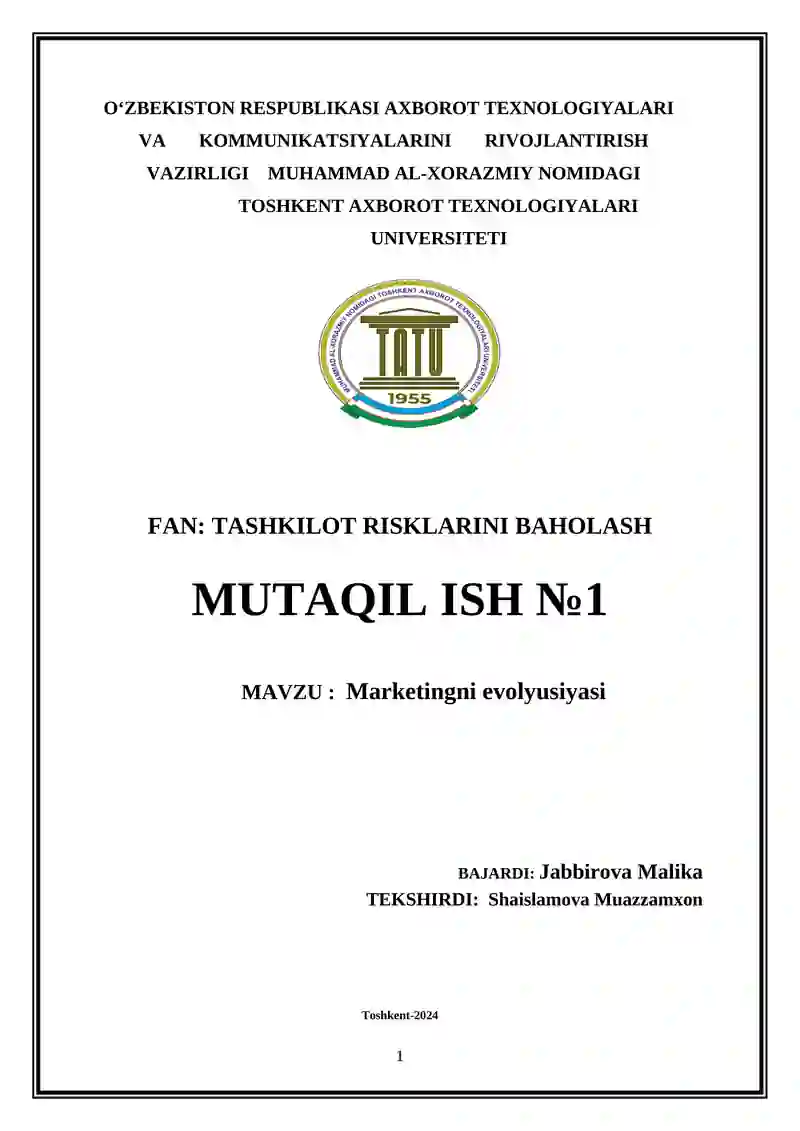 O‘ZBEKISTON RESPUBLIKASI AXBOROT TEXNOLOGIYALARI VA KOMMUNIKATSIYALARINI RIVOJLANTIRISH VAZIRLIGI MUHAMMAD AL-XORAZMIY NOMIDAGI TOSHKENT AXBOROT TEXNOLOGIYALARI UNIVERSITETI

MUHAMMAD AL-XORAZMIY NOMIDAGI TOSHKENT AXBOROT TEXNOLOGIYALARI UNIVERSITETI
TATU
1955

FAN: TASHKILOT RISKLARINI BAHOLASH

MUTAQIL ISH №1

MAVZU : Marketingni evolyusiyasi

BAJARDI: Jabbirova Malika
TEKSHIRDI: Shaislamova Muazzamxon

Toshkent-2024

1